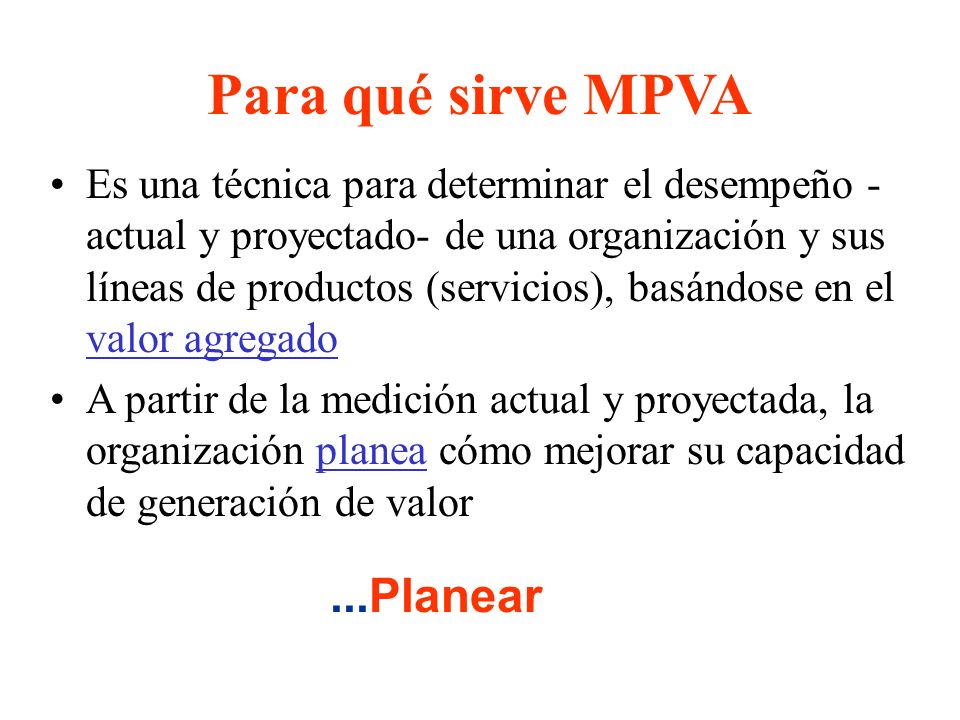 Para qué sirve MPVA

• Es una técnica para determinar el desempeño -actual y proyectado- de una organización y sus líneas de productos (servicios), basándose en el valor agregado

• A partir de la medición actual y proyectada, la organización planea cómo mejorar su capacidad de generación de valor

...Planear